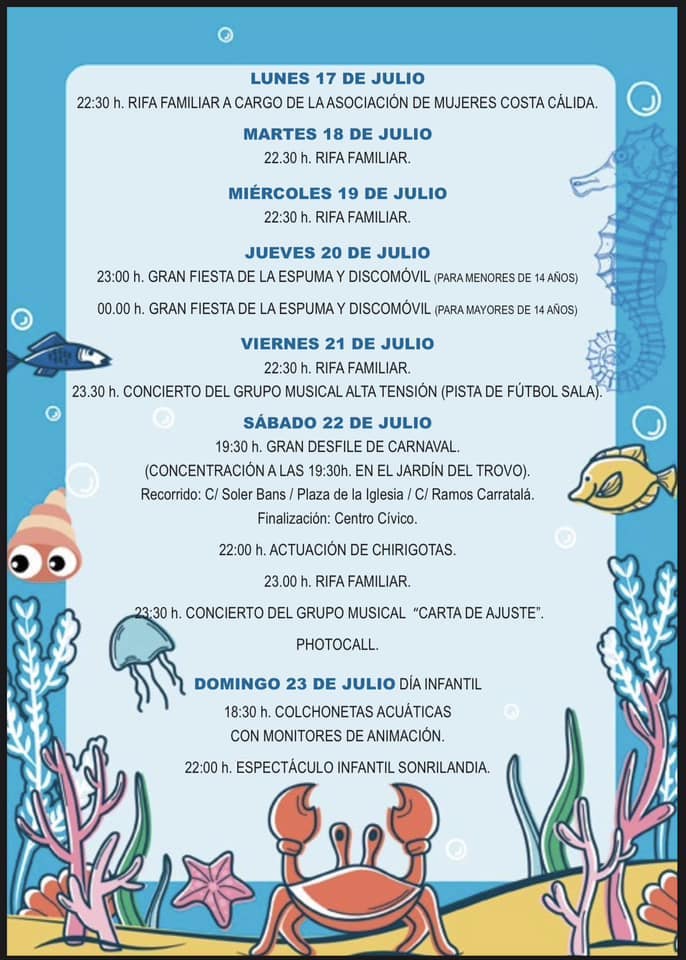 LUNES 17 DE JULIO
22:30 h. RIFA FAMILIAR A CARGO DE LA ASOCIACIÓN DE MUJERES COSTA CÁLIDA.

MARTES 18 DE JULIO
22.30 h. RIFA FAMILIAR.

MIÉRCOLES 19 DE JULIO
22:30 h. RIFA FAMILIAR.

JUEVES 20 DE JULIO
23:00 h. GRAN FIESTA DE LA ESPUMA Y DISCOMÓVIL (PARA MENORES DE 14 AÑOS)

00.00 h. GRAN FIESTA DE LA ESPUMA Y DISCOMÓVIL (PARA MAYORES DE 14 AÑOS)

VIERNES 21 DE JULIO
22:30 h. RIFA FAMILIAR.
23.30 h. CONCIERTO DEL GRUPO MUSICAL ALTA TENSIÓN (PISTA DE FÚTBOL SALA).

SÁBADO 22 DE JULIO
19:30 h. GRAN DESFILE DE CARNAVAL.
(CONCENTRACIÓN A LAS 19:30h. EN EL JARDÍN DEL TROVO).
Recorrido: C/ Soler Bans / Plaza de la Iglesia / C/ Ramos Carratalá.
Finalización: Centro Cívico.

22:00 h. ACTUACIÓN DE CHIRIGOTAS.

23.00 h. RIFA FAMILIAR.

23:30 h. CONCIERTO DEL GRUPO MUSICAL "CARTA DE AJUSTE".

PHOTOCALL.

DOMINGO 23 DE JULIO DÍA INFANTIL
18:30 h. COLCHONETAS ACUÁTICAS
CON MONITORES DE ANIMACIÓN.

22:00 h. ESPECTÁCULO INFANTIL SONRILANDIA.